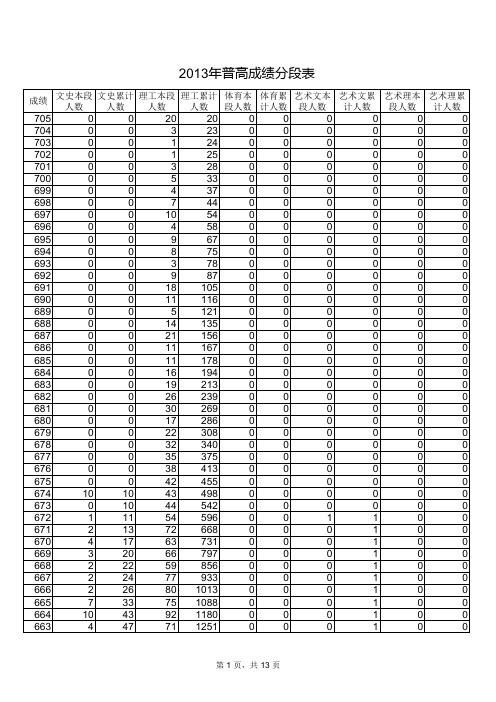 2013年普高成绩分段表

| 成绩 | 文史本段人数 | 文史累计人数 | 理工本段人数 | 理工累计人数 | 体育本段人数 | 体育累计人数 | 艺术文本段人数 | 艺术文累计人数 | 艺术理本段人数 | 艺术理累计人数 |
|---|---|---|---|---|---|---|---|---|---|---|
| 705 | 0 | 0 | 20 | 20 | 0 | 0 | 0 | 0 | 0 | 0 |
| 704 | 0 | 0 | 3 | 23 | 0 | 0 | 0 | 0 | 0 | 0 |
| 703 | 0 | 0 | 1 | 24 | 0 | 0 | 0 | 0 | 0 | 0 |
| 702 | 0 | 0 | 1 | 25 | 0 | 0 | 0 | 0 | 0 | 0 |
| 701 | 0 | 0 | 3 | 28 | 0 | 0 | 0 | 0 | 0 | 0 |
| 700 | 0 | 0 | 5 | 33 | 0 | 0 | 0 | 0 | 0 | 0 |
| 699 | 0 | 0 | 4 | 37 | 0 | 0 | 0 | 0 | 0 | 0 |
| 698 | 0 | 0 | 7 | 44 | 0 | 0 | 0 | 0 | 0 | 0 |
| 697 | 0 | 0 | 10 | 54 | 0 | 0 | 0 | 0 | 0 | 0 |
| 696 | 0 | 0 | 4 | 58 | 0 | 0 | 0 | 0 | 0 | 0 |
| 695 | 0 | 0 | 9 | 67 | 0 | 0 | 0 | 0 | 0 | 0 |
| 694 | 0 | 0 | 8 | 75 | 0 | 0 | 0 | 0 | 0 | 0 |
| 693 | 0 | 0 | 3 | 78 | 0 | 0 | 0 | 0 | 0 | 0 |
| 692 | 0 | 0 | 9 | 87 | 0 | 0 | 0 | 0 | 0 | 0 |
| 691 | 0 | 0 | 18 | 105 | 0 | 0 | 0 | 0 | 0 | 0 |
| 690 | 0 | 0 | 11 | 116 | 0 | 0 | 0 | 0 | 0 | 0 |
| 689 | 0 | 0 | 5 | 121 | 0 | 0 | 0 | 0 | 0 | 0 |
| 688 | 0 | 0 | 14 | 135 | 0 | 0 | 0 | 0 | 0 | 0 |
| 687 | 0 | 0 | 21 | 156 | 0 | 0 | 0 | 0 | 0 | 0 |
| 686 | 0 | 0 | 11 | 167 | 0 | 0 | 0 | 0 | 0 | 0 |
| 685 | 0 | 0 | 11 | 178 | 0 | 0 | 0 | 0 | 0 | 0 |
| 684 | 0 | 0 | 16 | 194 | 0 | 0 | 0 | 0 | 0 | 0 |
| 683 | 0 | 0 | 19 | 213 | 0 | 0 | 0 | 0 | 0 | 0 |
| 682 | 0 | 0 | 26 | 239 | 0 | 0 | 0 | 0 | 0 | 0 |
| 681 | 0 | 0 | 30 | 269 | 0 | 0 | 0 | 0 | 0 | 0 |
| 680 | 0 | 0 | 17 | 286 | 0 | 0 | 0 | 0 | 0 | 0 |
| 679 | 0 | 0 | 22 | 308 | 0 | 0 | 0 | 0 | 0 | 0 |
| 678 | 0 | 0 | 32 | 340 | 0 | 0 | 0 | 0 | 0 | 0 |
| 677 | 0 | 0 | 35 | 375 | 0 | 0 | 0 | 0 | 0 | 0 |
| 676 | 0 | 0 | 38 | 413 | 0 | 0 | 0 | 0 | 0 | 0 |
| 675 | 0 | 0 | 42 | 455 | 0 | 0 | 0 | 0 | 0 | 0 |
| 674 | 10 | 10 | 43 | 498 | 0 | 0 | 0 | 0 | 0 | 0 |
| 673 | 0 | 10 | 44 | 542 | 0 | 0 | 0 | 0 | 0 | 0 |
| 672 | 1 | 11 | 54 | 596 | 0 | 0 | 1 | 1 | 0 | 0 |
| 671 | 2 | 13 | 72 | 668 | 0 | 0 | 0 | 1 | 0 | 0 |
| 670 | 4 | 17 | 63 | 731 | 0 | 0 | 0 | 1 | 0 | 0 |
| 669 | 3 | 20 | 66 | 797 | 0 | 0 | 0 | 1 | 0 | 0 |
| 668 | 2 | 22 | 59 | 856 | 0 | 0 | 0 | 1 | 0 | 0 |
| 667 | 2 | 24 | 77 | 933 | 0 | 0 | 0 | 1 | 0 | 0 |
| 666 | 2 | 26 | 80 | 1013 | 0 | 0 | 0 | 1 | 0 | 0 |
| 665 | 7 | 33 | 75 | 1088 | 0 | 0 | 0 | 1 | 0 | 0 |
| 664 | 10 | 43 | 92 | 1180 | 0 | 0 | 0 | 1 | 0 | 0 |
| 663 | 4 | 47 | 71 | 1251 | 0 | 0 | 0 | 1 | 0 | 0 |

第 1 页，共 13 页